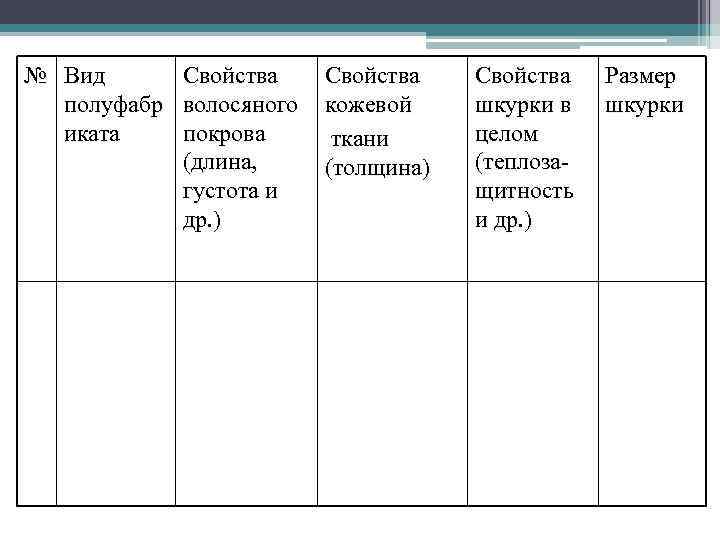 | № | Вид полуфабриката | Свойства волосяного покрова (длина, густота и др.) | Свойства кожевой ткани (толщина) | Свойства шкурки в целом (теплозащитность и др.) | Размер шкурки |
|---|---|---|---|---|---|
| | | | | | |